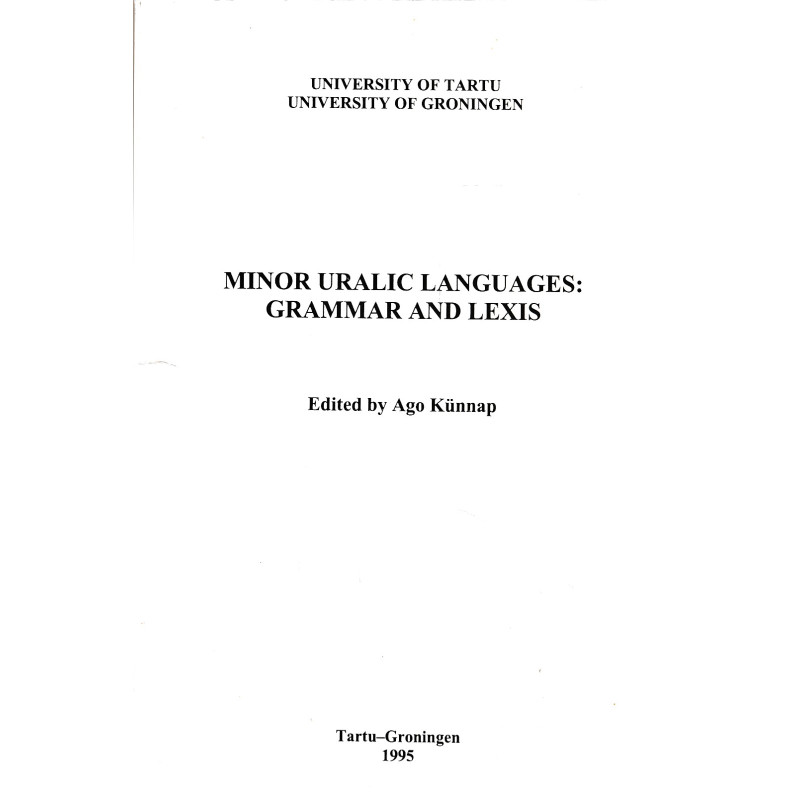 UNIVERSITY OF TARTU
UNIVERSITY OF GRONINGEN

MINOR URALIC LANGUAGES:
GRAMMAR AND LEXIS

Edited by Ago Künnap

Tartu–Groningen
1995